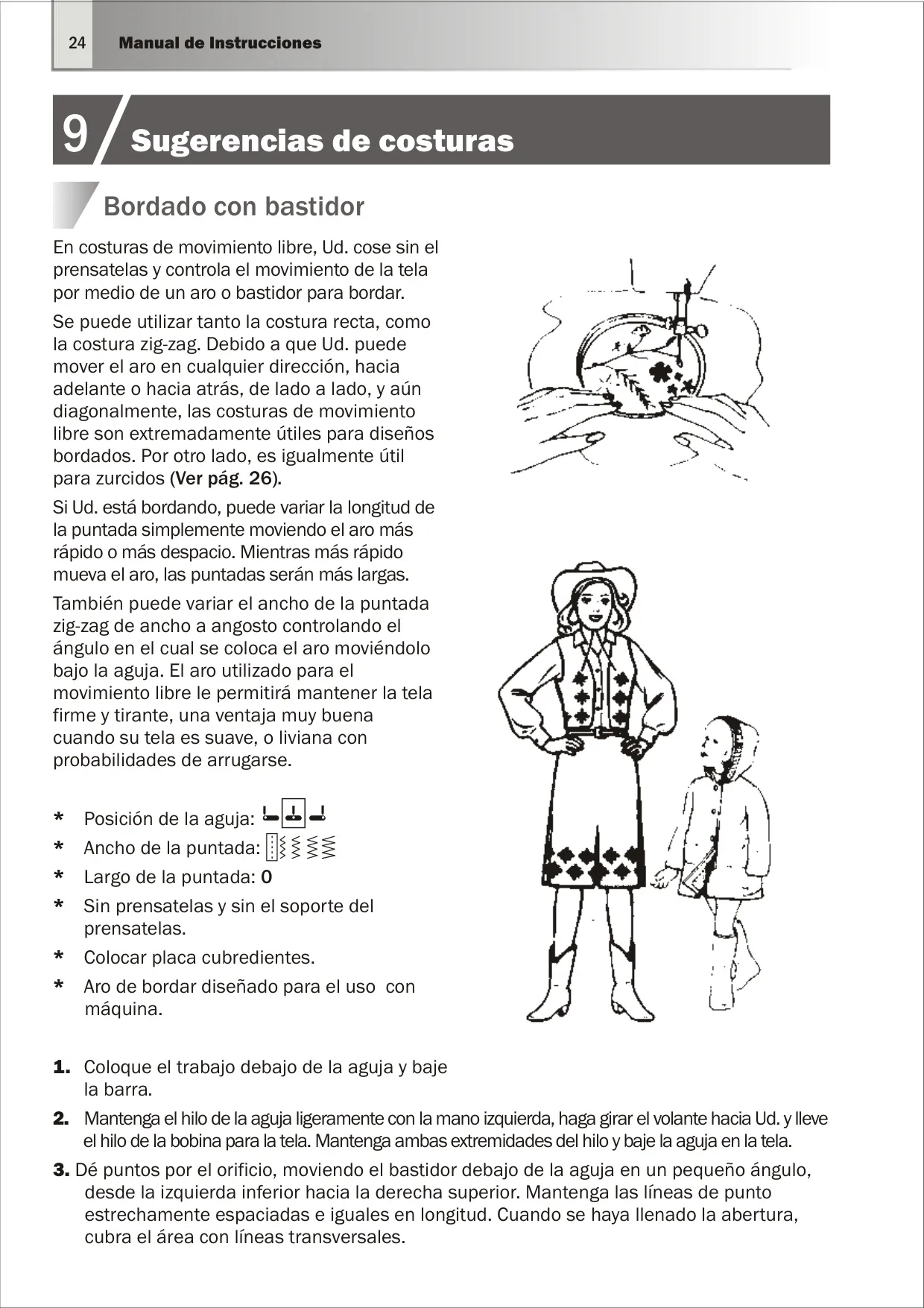 24 Manual de Instrucciones

9 Sugerencias de costuras

Bordado con bastidor

En costuras de movimiento libre, Ud. cose sin el prensatelas y controla el movimiento de la tela por medio de un aro o bastidor para bordar.

Se puede utilizar tanto la costura recta, como la costura zig-zag. Debido a que Ud. puede mover el aro en cualquier dirección, hacia adelante o hacia atrás, de lado a lado, y aún diagonalmente, las costuras de movimiento libre son extremadamente útiles para diseños bordados. Por otro lado, es igualmente útil para zurcidos (Ver pág. 26).

Si Ud. está bordando, puede variar la longitud de la puntada simplemente moviendo el aro más rápido o más despacio. Mientras más rápido mueva el aro, las puntadas serán más largas.

También puede variar el ancho de la puntada zig-zag de ancho a angosto controlando el ángulo en el cual se coloca el aro moviéndolo bajo la aguja. El aro utilizado para el movimiento libre le permitirá mantener la tela firme y tirante, una ventaja muy buena cuando su tela es suave, o liviana con probabilidades de arrugarse.

* Posición de la aguja:
* Ancho de la puntada:
* Largo de la puntada: 0
* Sin prensatelas y sin el soporte del prensatelas.
* Colocar placa cubredientes.
* Aro de bordar diseñado para el uso con máquina.

1. Coloque el trabajo debajo de la aguja y baje la barra.
2. Mantenga el hilo de la aguja ligeramente con la mano izquierda, haga girar el volante hacia Ud. y lleve el hilo de la bobina para la tela. Mantenga ambas extremidades del hilo y baje la aguja en la tela.
3. Dé puntos por el orificio, moviendo el bastidor debajo de la aguja en un pequeño ángulo, desde la izquierda inferior hacia la derecha superior. Mantenga las líneas de punto estrechamente espaciadas e iguales en longitud. Cuando se haya llenado la abertura, cubra el área con líneas transversales.